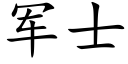 军士